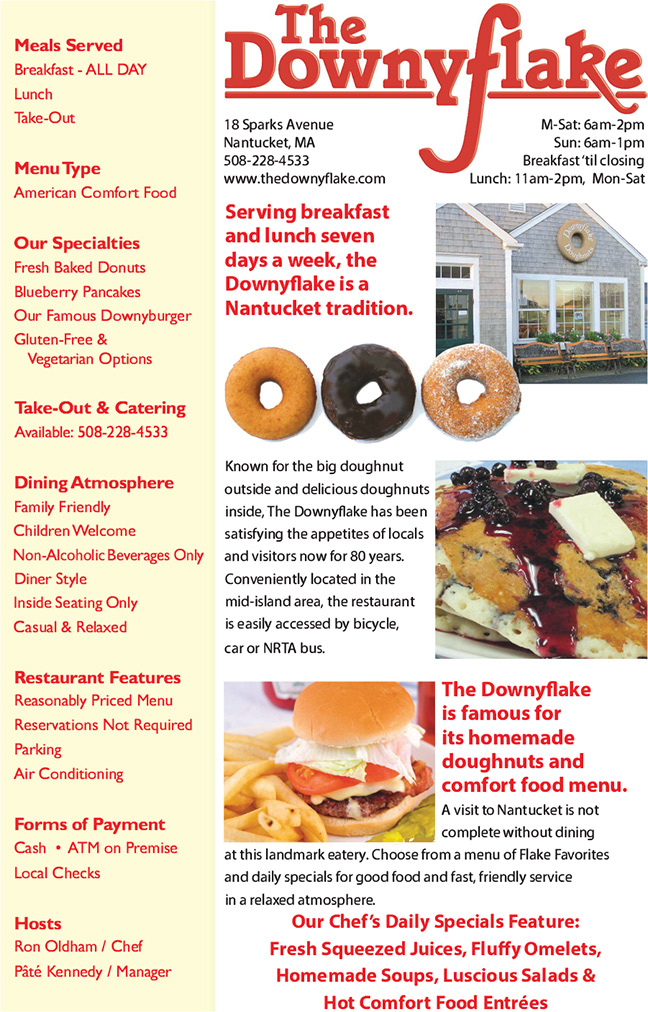 Meals Served
Breakfast - ALL DAY
Lunch
Take-Out

Menu Type
American Comfort Food

Our Specialties
Fresh Baked Donuts
Blueberry Pancakes
Our Famous Downyburger
Gluten-Free & Vegetarian Options

Take-Out & Catering
Available: 508-228-4533

Dining Atmosphere
Family Friendly
Children Welcome
Non-Alcoholic Beverages Only
Diner Style
Inside Seating Only
Casual & Relaxed

Restaurant Features
Reasonably Priced Menu
Reservations Not Required
Parking
Air Conditioning

Forms of Payment
Cash • ATM on Premise
Local Checks

Hosts
Ron Oldham / Chef
Pâté Kennedy / Manager

The Downyflake

18 Sparks Avenue
Nantucket, MA
508-228-4533
www.thedownyflake.com

M-Sat: 6am-2pm
Sun: 6am-1pm
Breakfast 'til closing
Lunch: 11am-2pm, Mon-Sat

Serving breakfast and lunch seven days a week, the Downyflake is a Nantucket tradition.

Known for the big doughnut outside and delicious doughnuts inside, The Downyflake has been satisfying the appetites of locals and visitors now for 80 years. Conveniently located in the mid-island area, the restaurant is easily accessed by bicycle, car or NRTA bus.

The Downyflake is famous for its homemade doughnuts and comfort food menu.

A visit to Nantucket is not complete without dining at this landmark eatery. Choose from a menu of Flake Favorites and daily specials for good food and fast, friendly service in a relaxed atmosphere.

Our Chef's Daily Specials Feature:
Fresh Squeezed Juices, Fluffy Omelets, Homemade Soups, Luscious Salads & Hot Comfort Food Entrées